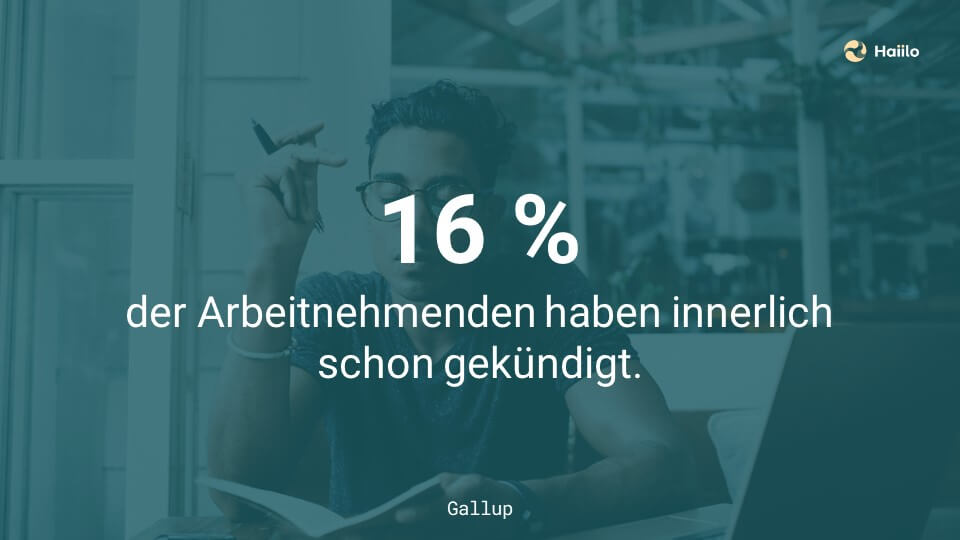 Haiilo

16 %

der Arbeitnehmenden haben innerlich schon gekündigt.

Gallup